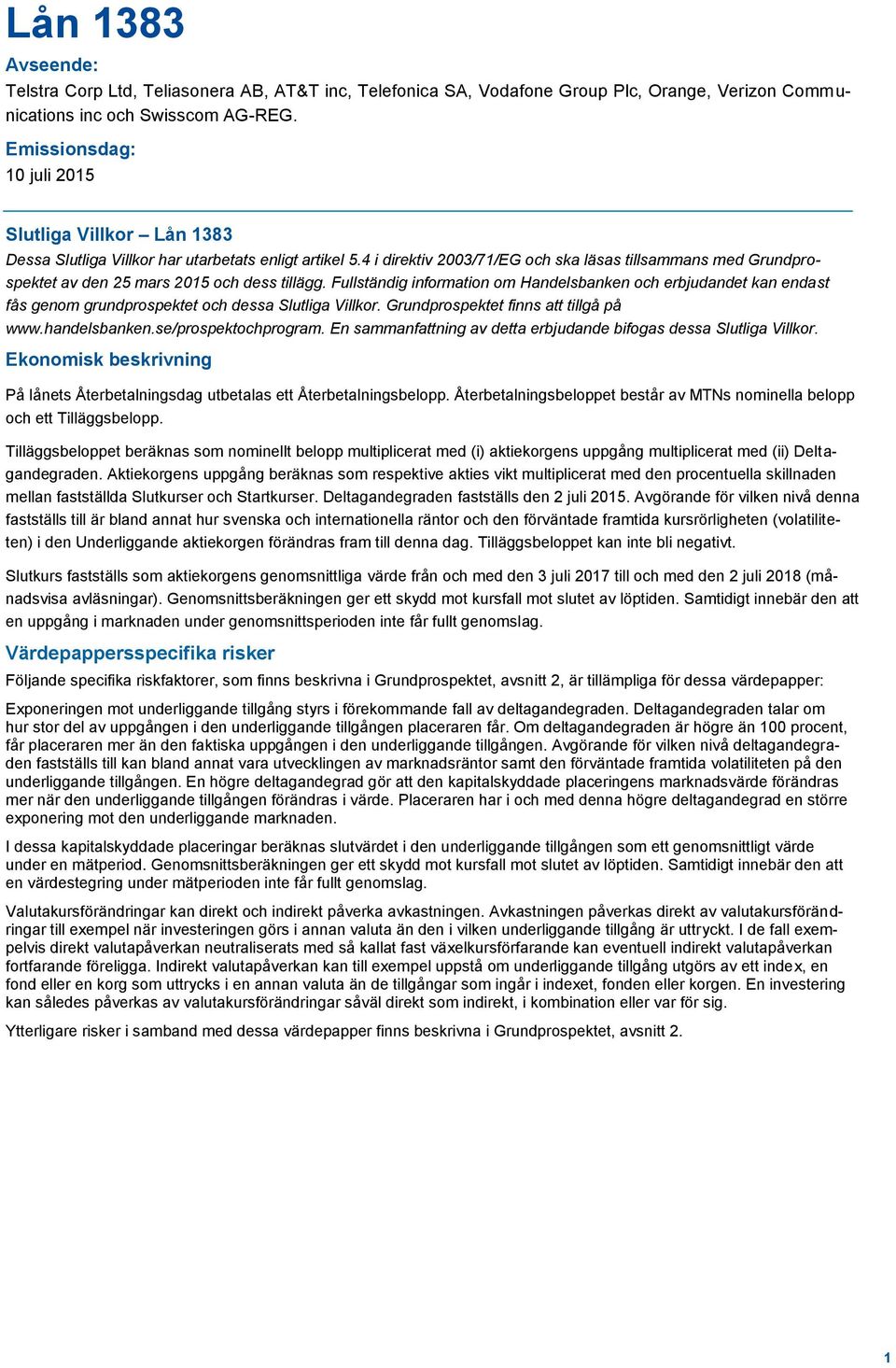 Lån 1383

Avseende:

Telstra Corp Ltd, Teliasonera AB, AT&T inc, Telefonica SA, Vodafone Group Plc, Orange, Verizon Communications inc och Swisscom AG-REG.

Emissionsdag:

10 juli 2015

Slutliga Villkor – Lån 1383

Dessa Slutliga Villkor har utarbetats enligt artikel 5.4 i direktiv 2003/71/EG och ska läsas tillsammans med Grundprospektet av den 25 mars 2015 och dess tillägg. Fullständig information om Handelsbanken och erbjudandet kan endast fås genom grundprospektet och dessa Slutliga Villkor. Grundprospektet finns att tillgå på www.handelsbanken.se/prospektochprogram. En sammanfattning av detta erbjudande bifogas dessa Slutliga Villkor.

Ekonomisk beskrivning

På lånets Återbetalningsdag utbetalas ett Återbetalningsbelopp. Återbetalningsbeloppet består av MTNs nominella belopp och ett Tilläggsbelopp.

Tilläggsbeloppet beräknas som nominellt belopp multiplicerat med (i) aktiekorgens uppgång multiplicerat med (ii) Deltagandegraden. Aktiekorgens uppgång beräknas som respektive akties vikt multiplicerat med den procentuella skillnaden mellan fastställda Slutkurser och Startkurser. Deltagandegraden fastställs den 2 juli 2015. Avgörande för vilken nivå denna fastställs till är bland annat hur svenska och internationella räntor och den förväntade framtida kursrörligheten (volatiliteten) i den Underliggande aktiekorgen förändras fram till denna dag. Tilläggsbeloppet kan inte bli negativt.

Slutkurs fastställs som aktiekorgens genomsnittliga värde från och med den 3 juli 2017 till och med den 2 juli 2018 (månadsvisa avläsningar). Genomsnittsberäkningen ger ett skydd mot kursfall mot slutet av löptiden. Samtidigt innebär den att en uppgång i marknaden under genomsnittsperioden inte får fullt genomslag.

Värdepappersspecifika risker

Följande specifika riskfaktorer, som finns beskrivna i Grundprospektet, avsnitt 2, är tillämpliga för dessa värdepapper:

Exponeringen mot underliggande tillgång styrs i förekommande fall av deltagandegraden. Deltagandegraden talar om hur stor del av uppgången i den underliggande tillgången placeraren får. Om deltagandegraden är högre än 100 procent, får placeraren mer än den faktiska uppgången i den underliggande tillgången. Avgörande för vilken nivå deltagandegraden fastställs till kan bland annat vara utvecklingen av marknadsräntor samt den förväntade framtida volatiliteten på den underliggande tillgången. En högre deltagandegrad gör att den kapitalskyddade placeringens marknadsvärde förändras mer när den underliggande tillgången förändras i värde. Placeraren har i och med denna högre deltagandegrad en större exponering mot den underliggande marknaden.

I dessa kapitalskyddade placeringar beräknas slutvärdet i den underliggande tillgången som ett genomsnittligt värde under en mätperiod. Genomsnittsberäkningen ger ett skydd mot kursfall mot slutet av löptiden. Samtidigt innebär den att en värdestegring under mätperioden inte får fullt genomslag.

Valutakursförändringar kan direkt och indirekt påverka avkastningen. Avkastningen påverkas direkt av valutakursförändringar till exempel när investeringen görs i annan valuta än den i vilken underliggande tillgång är uttryckt. I de fall exempelvis direkt valutapåverkan neutraliserats med så kallat fast växelkursförfarande kan eventuell indirekt valutapåverkan fortfarande föreligga. Indirekt valutapåverkan kan till exempel uppstå om underliggande tillgång utgörs av ett index, en fond eller en korg som uttrycks i en annan valuta än de tillgångar som ingår i indexet, fonden eller korgen. En investering kan således påverkas av valutakursförändringar såväl direkt som indirekt, i kombination eller var för sig.

Ytterligare risker i samband med dessa värdepapper finns beskrivna i Grundprospektet, avsnitt 2.

1